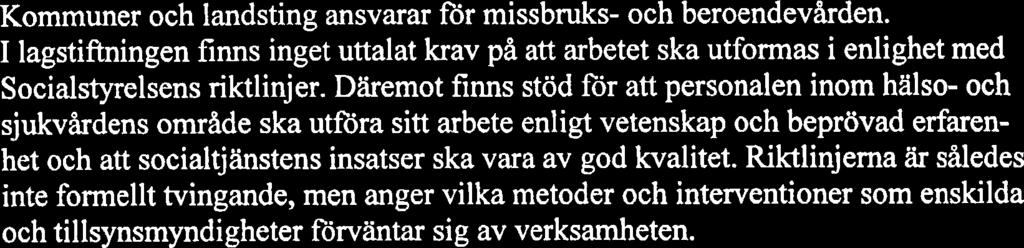 Kommuner och landsting ansvarar för missbruks- och beroendevården. I lagstiftningen finns inget uttalat krav på att arbetet ska utformas i enlighet med Socialstyrelsens riktlinjer. Däremot finns stöd för att personalen inom hälso- och sjukvårdens område ska utföra sitt arbete enligt vetenskap och beprövad erfarenhet och att socialtjänstens insatser ska vara av god kvalitet. Riktlinjerna är således inte formellt tvingande, men anger vilka metoder och interventioner som enskilda och tillsynsmyndigheter förväntar sig av verksamheten.